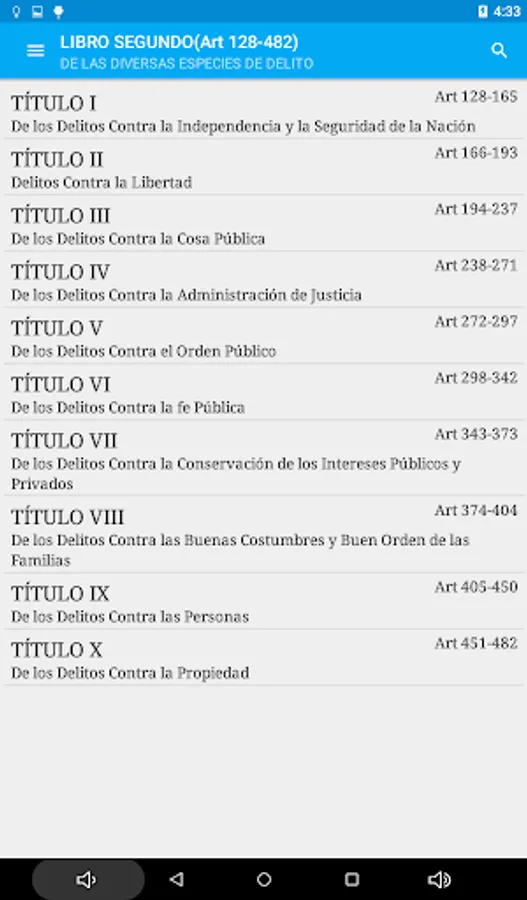 4:33

LIBRO SEGUNDO(Art 128-482)
DE LAS DIVERSAS ESPECIES DE DELITO

TÍTULO I
Art 128-165
De los Delitos Contra la Independencia y la Seguridad de la Nación

TÍTULO II
Art 166-193
Delitos Contra la Libertad

TÍTULO III
Art 194-237
De los Delitos Contra la Cosa Pública

TÍTULO IV
Art 238-271
De los Delitos Contra la Administración de Justicia

TÍTULO V
Art 272-297
De los Delitos Contra el Orden Público

TÍTULO VI
Art 298-342
De los Delitos Contra la fe Pública

TÍTULO VII
Art 343-373
De los Delitos Contra la Conservación de los Intereses Públicos y Privados

TÍTULO VIII
Art 374-404
De los Delitos Contra las Buenas Costumbres y Buen Orden de las Familias

TÍTULO IX
Art 405-450
De los Delitos Contra las Personas

TÍTULO X
Art 451-482
De los Delitos Contra la Propiedad